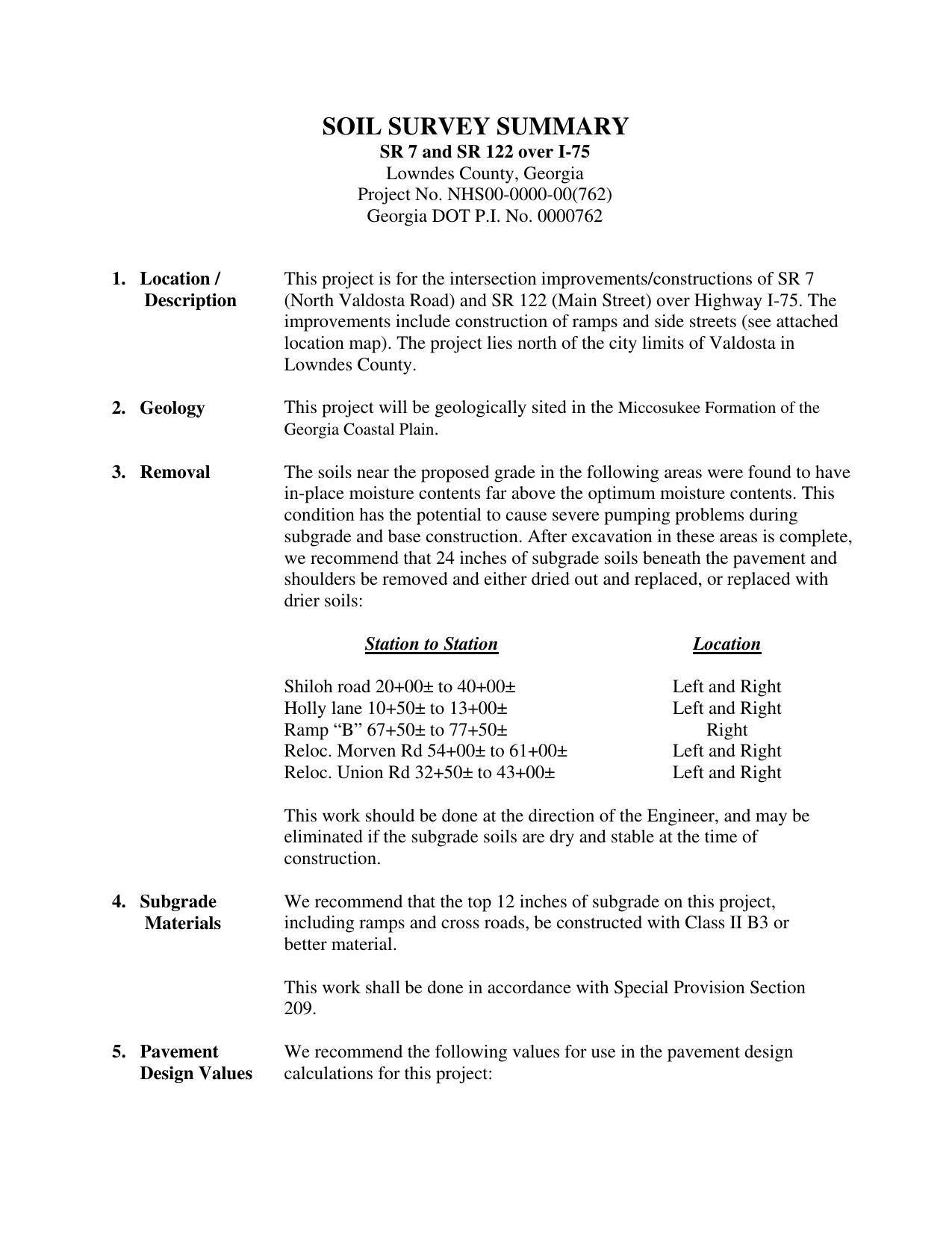 SOIL SURVEY SUMMARY
SR 7 and SR 122 over I-75
Lowndes County, Georgia
Project No. NHS00-0000-00(762)
Georgia DOT P.I. No. 0000762

1. Location / Description

This project is for the intersection improvements/constructions of SR 7 (North Valdosta Road) and SR 122 (Main Street) over Highway I-75. The improvements include construction of ramps and side streets (see attached location map). The project lies north of the city limits of Valdosta in Lowndes County.

2. Geology

This project will be geologically sited in the Miccosukee Formation of the Georgia Coastal Plain.

3. Removal

The soils near the proposed grade in the following areas were found to have in-place moisture contents far above the optimum moisture contents. This condition has the potential to cause severe pumping problems during subgrade and base construction. After excavation in these areas is complete, we recommend that 24 inches of subgrade soils beneath the pavement and shoulders be removed and either dried out and replaced, or replaced with drier soils:

| Station to Station | Location |
|---|---|
| Shiloh road 20+00± to 40+00± | Left and Right |
| Holly lane 10+50± to 13+00± | Left and Right |
| Ramp “B” 67+50± to 77+50± | Right |
| Reloc. Morven Rd 54+00± to 61+00± | Left and Right |
| Reloc. Union Rd 32+50± to 43+00± | Left and Right |

This work should be done at the direction of the Engineer, and may be eliminated if the subgrade soils are dry and stable at the time of construction.

4. Subgrade Materials

We recommend that the top 12 inches of subgrade on this project, including ramps and cross roads, be constructed with Class II B3 or better material.

This work shall be done in accordance with Special Provision Section 209.

5. Pavement Design Values

We recommend the following values for use in the pavement design calculations for this project: